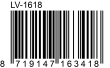 LV-1618

8 719147 163418